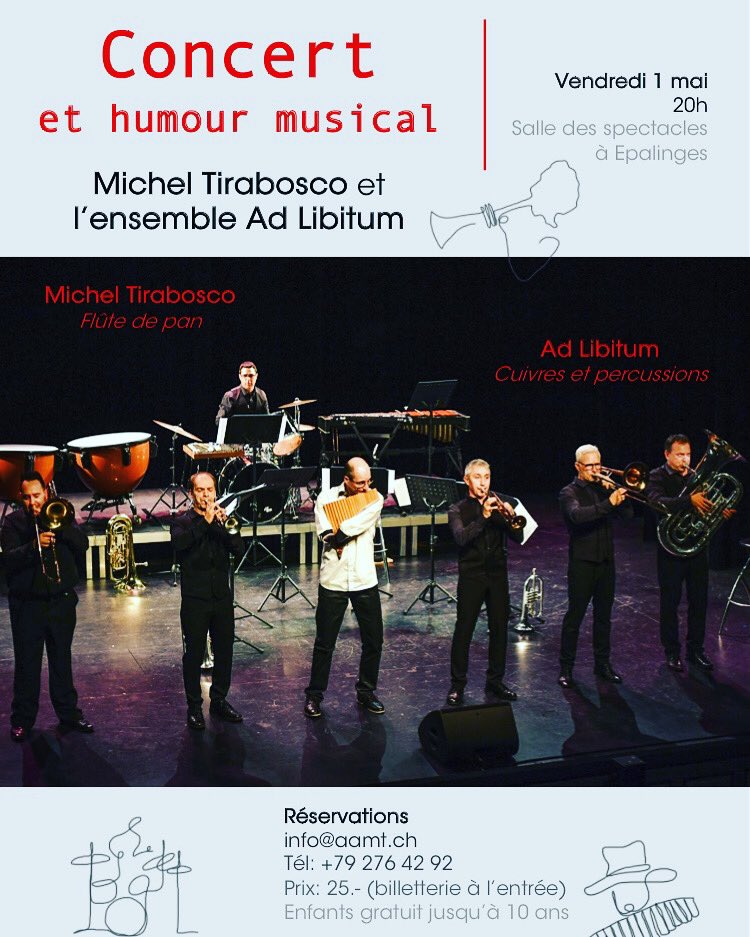 Concert
et humour musical

Michel Tirabosco et
l'ensemble Ad Libitum

Vendredi 1 mai
20h
Salle des spectacles
à Epalinges

Michel Tirabosco
Flûte de pan

Ad Libitum
Cuivres et percussions

Réservations
info@aamt.ch
Tél: +79 276 42 92
Prix: 25.- (billetterie à l'entrée)
Enfants gratuit jusqu'à 10 ans